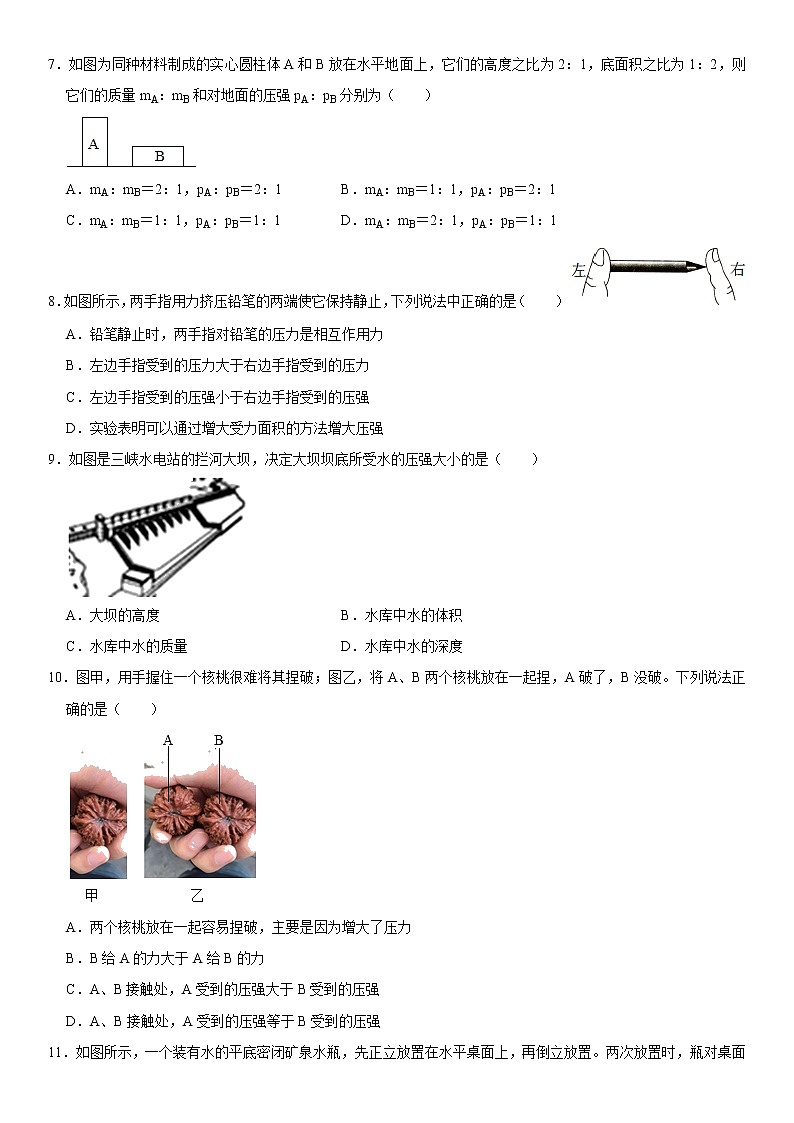 7．如图为同种材料制成的实心圆柱体 A 和 B 放在水平地面上，它们的高度之比为 2：1，底面积之比为 1：2，则它们的质量 $m_A$：$m_B$ 和对地面的压强 $p_A$：$p_B$ 分别为（　　）

A

B

A．$m_A$：$m_B$=2：1，$p_A$：$p_B$=2：1

B．$m_A$：$m_B$=1：1，$p_A$：$p_B$=2：1

C．$m_A$：$m_B$=1：1，$p_A$：$p_B$=1：1

D．$m_A$：$m_B$=2：1，$p_A$：$p_B$=1：1

左

右

8．如图所示，两手指用力挤压铅笔的两端使它保持静止，下列说法中正确的是（　　）

A．铅笔静止时，两手指对铅笔的压力是相互作用力

B．左边手指受到的压力大于右边手指受到的压力

C．左边手指受到的压强小于右边手指受到的压强

D．实验表明可以通过增大受力面积的方法增大压强

9．如图是三峡水电站的拦河大坝，决定大坝坝底所受水的压强大小的是（　　）

A．大坝的高度

B．水库中水的体积

C．水库中水的质量

D．水库中水的深度

10．图甲，用手握住一个核桃很难将其捏破；图乙，将 A、B 两个核桃放在一起捏，A 破了，B 没破。下列说法正确的是（　　）

A

B

甲

乙

A．两个核桃放在一起容易捏破，主要是因为增大了压力

B．B 给 A 的力大于 A 给 B 的力

C．A、B 接触处，A 受到的压强大于 B 受到的压强

D．A、B 接触处，A 受到的压强等于 B 受到的压强

11．如图所示，一个装有水的平底密闭矿泉水瓶，先正立放置在水平桌面上，再倒立放置。两次放置时，瓶对桌面